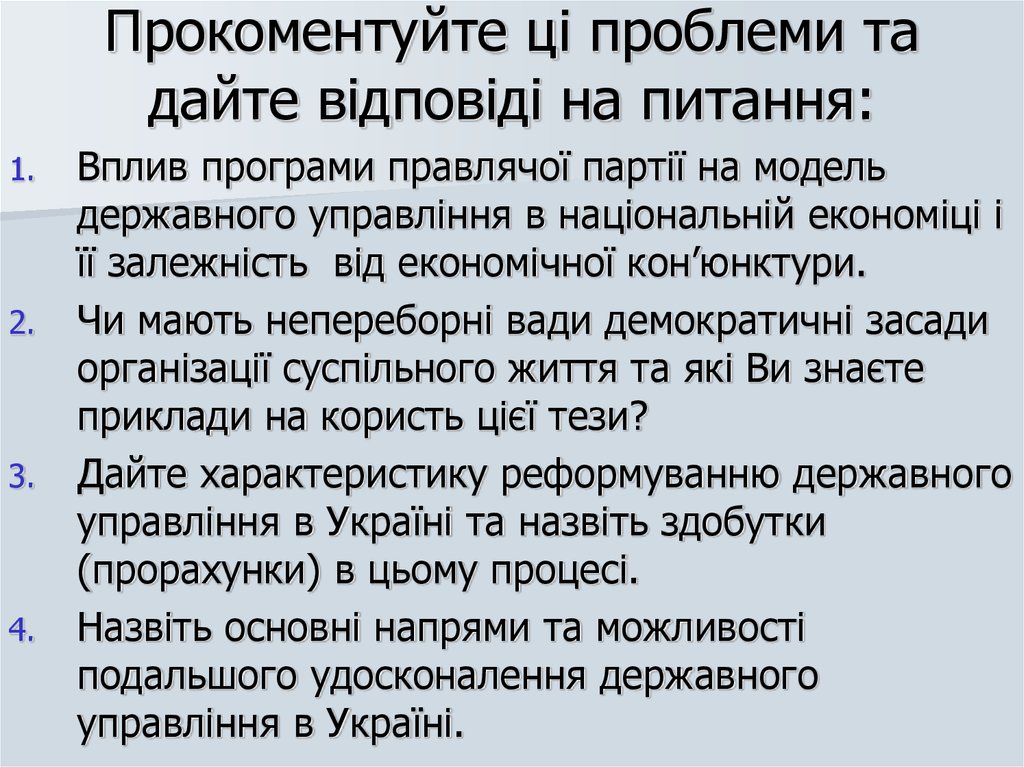 Прокоментуйте ці проблеми та дайте відповіді на питання:

1. Вплив програми правлячої партії на модель державного управління в національній економіці і її залежність  від економічної кон’юнктури.
2. Чи мають непереборні вади демократичні засади організації суспільного життя та які Ви знаєте приклади на користь цієї тези?
3. Дайте характеристику реформуванню державного управління в Україні та назвіть здобутки (прорахунки) в цьому процесі.
4. Назвіть основні напрями та можливості подальшого удосконалення державного управління в Україні.